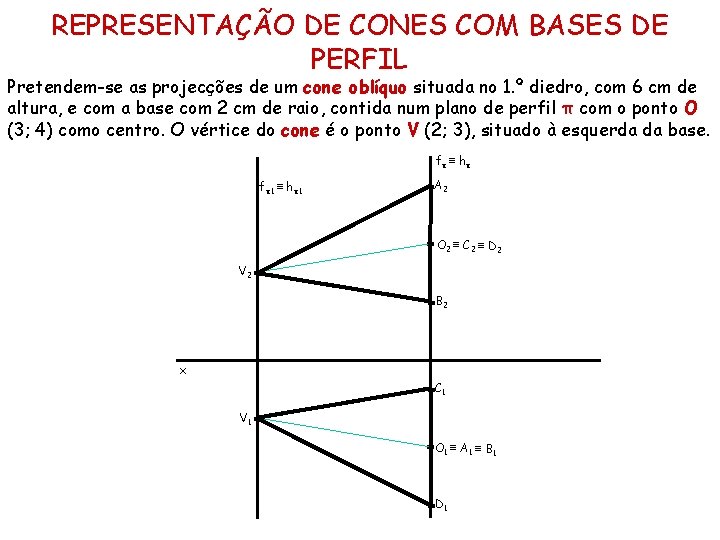 REPRESENTAÇÃO DE CONES COM BASES DE PERFIL

Pretendem-se as projecções de um cone oblíquo situada no 1.º diedro, com 6 cm de altura, e com a base com 2 cm de raio, contida num plano de perfil π com o ponto O (3; 4) como centro. O vértice do cone é o ponto V (2; 3), situado à esquerda da base.

$f_{\pi} \equiv h_{\pi}$

$f_{\pi 1} \equiv h_{\pi 1}$

$A_2$

$O_2 \equiv C_2 \equiv D_2$

$V_2$

$B_2$

x

$C_1$

$V_1$

$O_1 \equiv A_1 \equiv B_1$

$D_1$